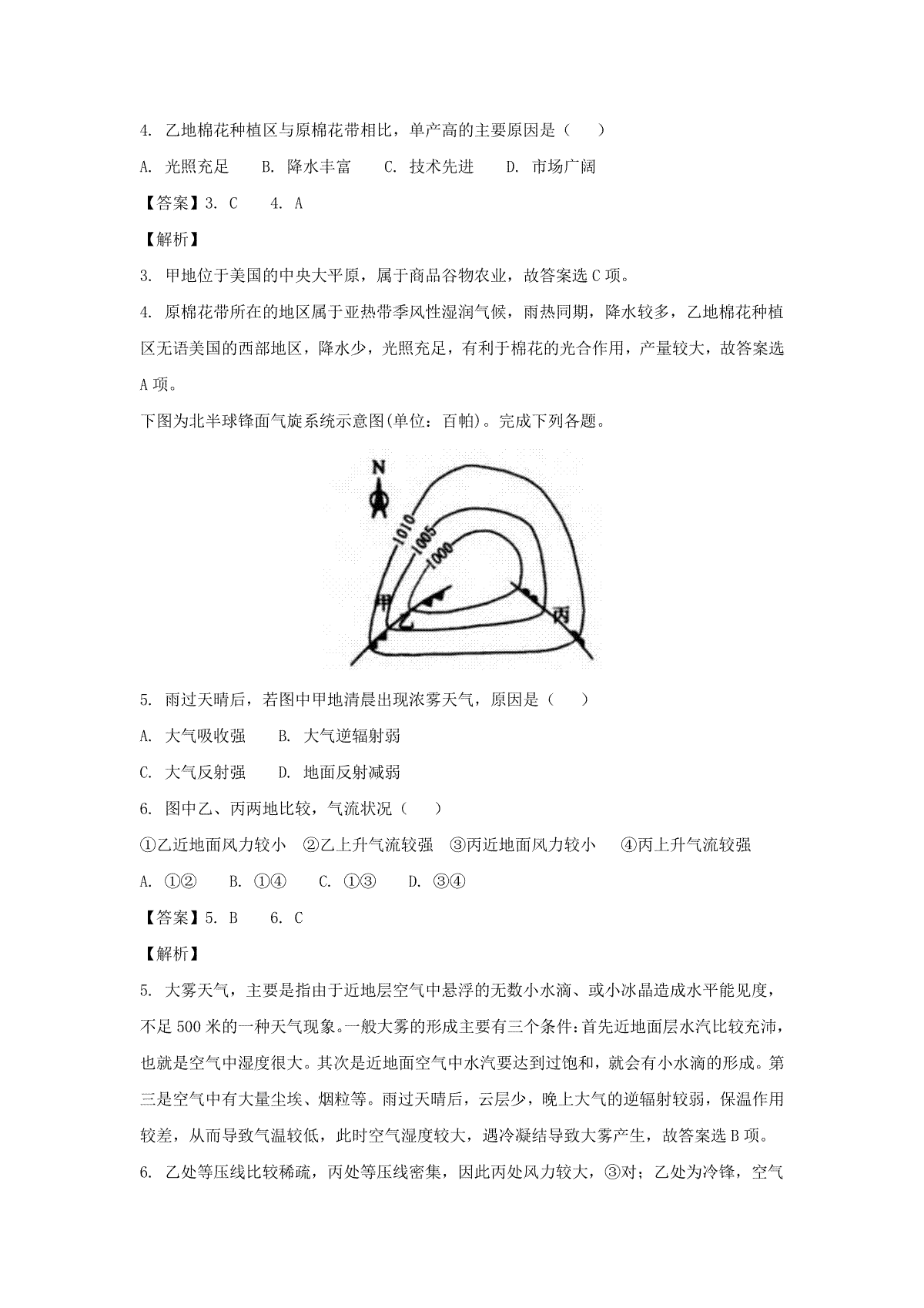 4. 乙地棉花种植区与原棉花带相比，单产高的主要原因是（　　）

A. 光照充足　　B. 降水丰富　　C. 技术先进　　D. 市场广阔

【答案】3. C　　4. A

【解析】

3. 甲地位于美国的中央大平原，属于商品谷物农业，故答案选 C 项。

4. 原棉花带所在的地区属于亚热带季风性湿润气候，雨热同期，降水较多，乙地棉花种植区无语美国的西部地区，降水少，光照充足，有利于棉花的光合作用，产量较大，故答案选 A 项。

下图为北半球锋面气旋系统示意图(单位：百帕)。完成下列各题。

N
1010
1005
1000
甲
乙
丙

5. 雨过天晴后，若图中甲地清晨出现浓雾天气，原因是（　　）

A. 大气吸收强　　B. 大气逆辐射弱

C. 大气反射强　　D. 地面反射减弱

6. 图中乙、丙两地比较，气流状况（　　）

①乙近地面风力较小　②乙上升气流较强　③丙近地面风力较小　④丙上升气流较强

A. ①②　　B. ①④　　C. ①③　　D. ③④

【答案】5. B　　6. C

【解析】

5. 大雾天气，主要是指由于近地层空气中悬浮的无数小水滴、或小冰晶造成水平能见度，不足 500 米的一种天气现象。一般大雾的形成主要有三个条件：首先近地面层水汽比较充沛，也就是空气中湿度很大。其次是近地面空气中水汽要达到过饱和，就会有小水滴的形成。第三是空气中有大量尘埃、烟粒等。雨过天晴后，云层少，晚上大气的逆辐射较弱，保温作用较差，从而导致气温较低，此时空气湿度较大，遇冷凝结导致大雾产生，故答案选 B 项。

6. 乙处等压线比较稀疏，丙处等压线密集，因此丙处风力较大，③对；乙处为冷锋，空气